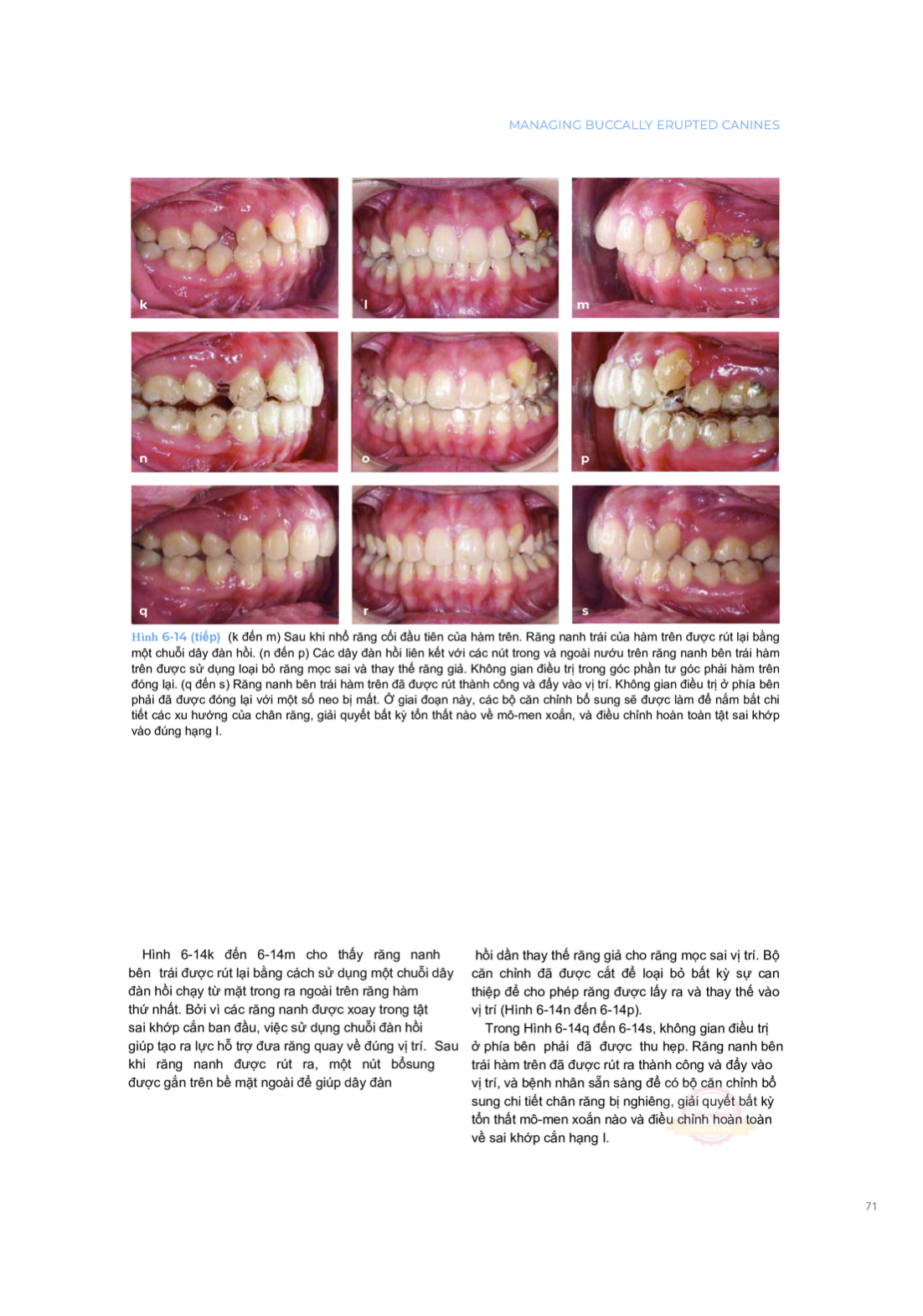 MANAGING BUCCALLY ERUPTED CANINES

k

l

m

n

o

p

q

r

s

Hình 6-14 (tiếp) (k đến m) Sau khi nhổ răng cối đầu tiên của hàm trên. Răng nanh trái của hàm trên được rút lại bằng một chuỗi dây đàn hồi. (n đến p) Các dây đàn hồi liên kết với các nút trong và ngoài nướu trên răng nanh bên trái hàm trên được sử dụng loại bỏ răng mọc sai và thay thế răng giả. Không gian điều trị trong góc phần tư góc phải hàm trên đóng lại. (q đến s) Răng nanh bên trái hàm trên đã được rút thành công và đẩy vào vị trí. Không gian điều trị ở phía bên phải đã được đóng lại với một số neo bị mất. Ở giai đoạn này, các bộ căn chỉnh bổ sung sẽ được làm để nắm bắt chi tiết các xu hướng của chân răng, giải quyết bất kỳ tổn thất nào về mô-men xoắn, và điều chỉnh hoàn toàn tật sai khớp vào đúng hạng I.

Hình 6-14k đến 6-14m cho thấy răng nanh bên trái được rút lại bằng cách sử dụng một chuỗi dây đàn hồi chạy từ mặt trong ra ngoài trên răng hàm thứ nhất. Bởi vì các răng nanh được xoay trong tật sai khớp cắn ban đầu, việc sử dụng chuỗi đàn hồi giúp tạo ra lực hỗ trợ đưa răng quay về đúng vị trí. Sau khi răng nanh được rút ra, một nút bổsung được gắn trên bề mặt ngoài để giúp dây đàn hồi dần thay thế răng giả cho răng mọc sai vị trí. Bộ căn chỉnh đã được cắt để loại bỏ bất kỳ sự can thiệp để cho phép răng được lấy ra và thay thế vào vị trí (Hình 6-14n đến 6-14p).

Trong Hình 6-14q đến 6-14s, không gian điều trị ở phía bên phải đã được thu hẹp. Răng nanh bên trái hàm trên đã được rút ra thành công và đẩy vào vị trí, và bệnh nhân sẵn sàng để có bộ căn chỉnh bổ sung chi tiết chân răng bị nghiêng, giải quyết bất kỳ tổn thất mô-men xoắn nào và điều chỉnh hoàn toàn về sai khớp cắn hạng I.

71